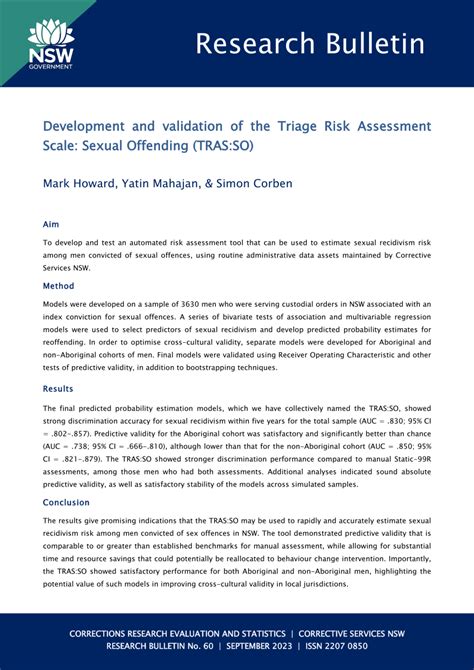 NSW GOVERNMENT

Research Bulletin

Development and validation of the Triage Risk Assessment Scale: Sexual Offending (TRAS:SO)

Mark Howard, Yatin Mahajan, & Simon Corben

Aim

To develop and test an automated risk assessment tool that can be used to estimate sexual recidivism risk among men convicted of sexual offences, using routine administrative data assets maintained by Corrective Services NSW.

Method

Models were developed on a sample of 3630 men who were serving custodial orders in NSW associated with an index conviction for sexual offences. A series of bivariate tests of association and multivariable regression models were used to select predictors of sexual recidivism and develop predicted probability estimates for reoffending. In order to optimise cross-cultural validity, separate models were developed for Aboriginal and non-Aboriginal cohorts of men. Final models were validated using Receiver Operating Characteristic and other tests of predictive validity, in addition to bootstrapping techniques.

Results

The final predicted probability estimation models, which we have collectively named the TRAS:SO, showed strong discrimination accuracy for sexual recidivism within five years for the total sample (AUC = .830; 95% CI = .802-.857). Predictive validity for the Aboriginal cohort was satisfactory and significantly better than chance (AUC = .738; 95% CI = .666-.810), although lower than that for the non-Aboriginal cohort (AUC = .850; 95% CI = .821-.879). The TRAS:SO showed stronger discrimination performance compared to manual Static-99R assessments, among those men who had both assessments. Additional analyses indicated sound absolute predictive validity, as well as satisfactory stability of the models across simulated samples.

Conclusion

The results give promising indications that the TRAS:SO may be used to rapidly and accurately estimate sexual recidivism risk among men convicted of sex offences in NSW. The tool demonstrated predictive validity that is comparable to or greater than established benchmarks for manual assessment, while allowing for substantial time and resource savings that could potentially be reallocated to behaviour change intervention. Importantly, the TRAS:SO showed satisfactory performance for both Aboriginal and non-Aboriginal men, highlighting the potential value of such models in improving cross-cultural validity in local jurisdictions.

CORRECTIONS RESEARCH EVALUATION AND STATISTICS | CORRECTIVE SERVICES NSW
RESEARCH BULLETIN No. 60 | SEPTEMBER 2023 | ISSN 2207 0850